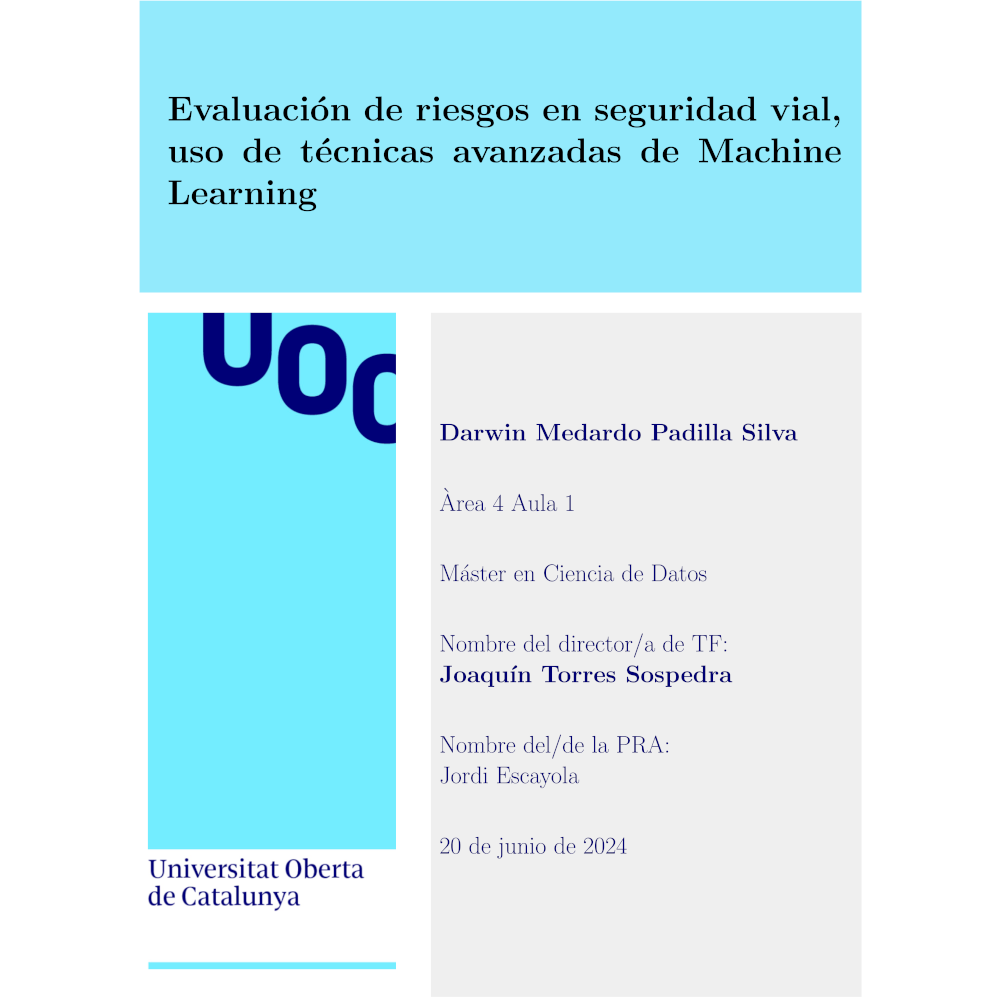 Evaluación de riesgos en seguridad vial, uso de técnicas avanzadas de Machine Learning

UOC

Universitat Oberta
de Catalunya

Darwin Medardo Padilla Silva

Àrea 4 Aula 1

Máster en Ciencia de Datos

Nombre del director/a de TF:
Joaquín Torres Sospedra

Nombre del/de la PRA:
Jordi Escayola

20 de junio de 2024